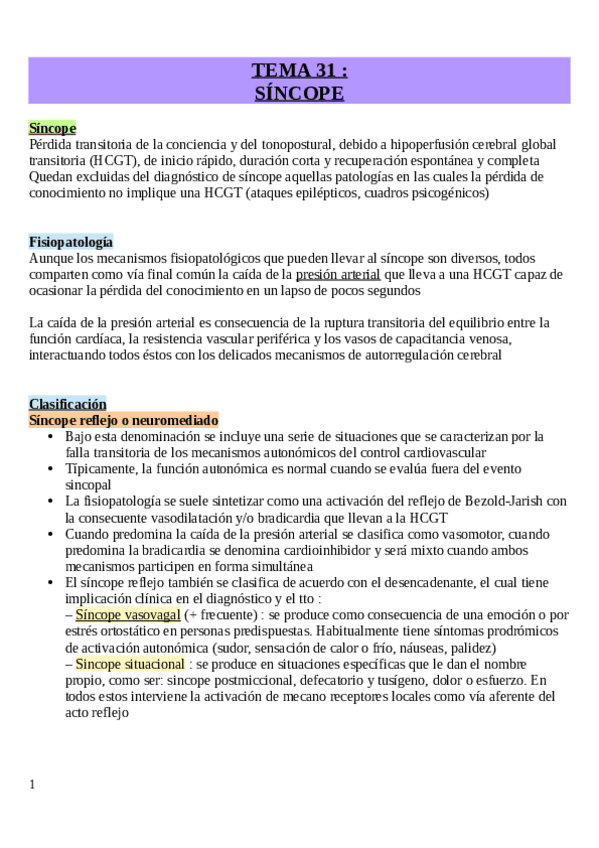 TEMA 31 :
SÍNCOPE

Síncope
Pérdida transitoria de la conciencia y del tonopostural, debido a hipoperfusión cerebral global transitoria (HCGT), de inicio rápido, duración corta y recuperación espontánea y completa
Quedan excluidas del diagnóstico de síncope aquellas patologías en las cuales la pérdida de conocimiento no implique una HCGT (ataques epilépticos, cuadros psicogénicos)

Fisiopatología
Aunque los mecanismos fisiopatológicos que pueden llevar al síncope son diversos, todos comparten como vía final común la caída de la presión arterial que lleva a una HCGT capaz de ocasionar la pérdida del conocimiento en un lapso de pocos segundos

La caída de la presión arterial es consecuencia de la ruptura transitoria del equilibrio entre la función cardíaca, la resistencia vascular periférica y los vasos de capacitancia venosa, interactuando todos éstos con los delicados mecanismos de autorregulación cerebral

Clasificación
Síncope reflejo o neuromediado
• Bajo esta denominación se incluye una serie de situaciones que se caracterizan por la falla transitoria de los mecanismos autonómicos del control cardiovascular
• Típicamente, la función autonómica es normal cuando se evalúa fuera del evento sincopal
• La fisiopatología se suele sintetizar como una activación del reflejo de Bezold-Jarish con la consecuente vasodilatación y/o bradicardia que llevan a la HCGT
• Cuando predomina la caída de la presión arterial se clasifica como vasomotor, cuando predomina la bradicardia se denomina cardioinhibidor y será mixto cuando ambos mecanismos participen en forma simultánea
• El síncope reflejo también se clasifica de acuerdo con el desencadenante, el cual tiene implicación clínica en el diagnóstico y el tto :
– Síncope vasovagal (+ frecuente) : se produce como consecuencia de una emoción o por estrés ortostático en personas predispuestas. Habitualmente tiene síntomas prodrómicos de activación autonómica (sudor, sensación de calor o frío, náuseas, palidez)
– Sincope situacional : se produce en situaciones específicas que le dan el nombre propio, como ser: sincope postmiccional, defecatorio y tusígeno, dolor o esfuerzo. En todos estos interviene la activación de mecano receptores locales como vía aferente del acto reflejo

1